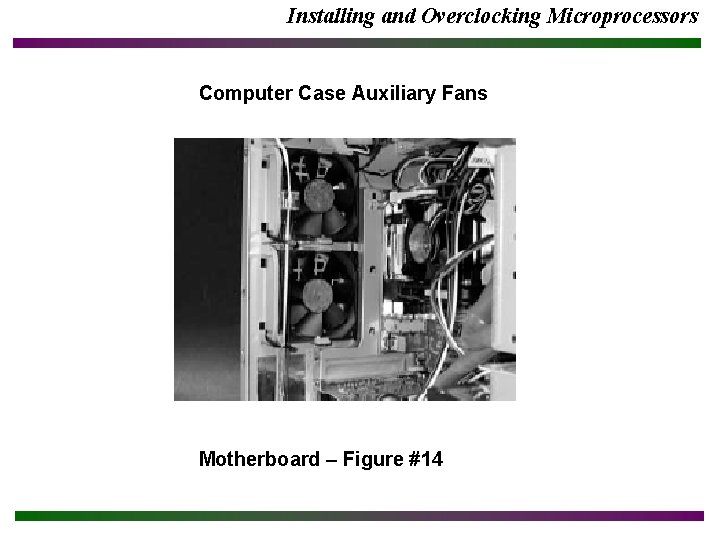 Installing and Overclocking Microprocessors

Computer Case Auxiliary Fans

Motherboard – Figure #14